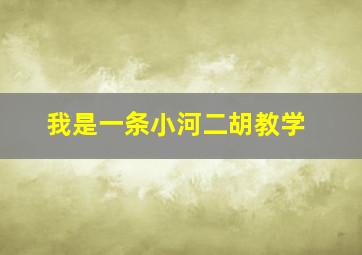 我是一条小河二胡教学